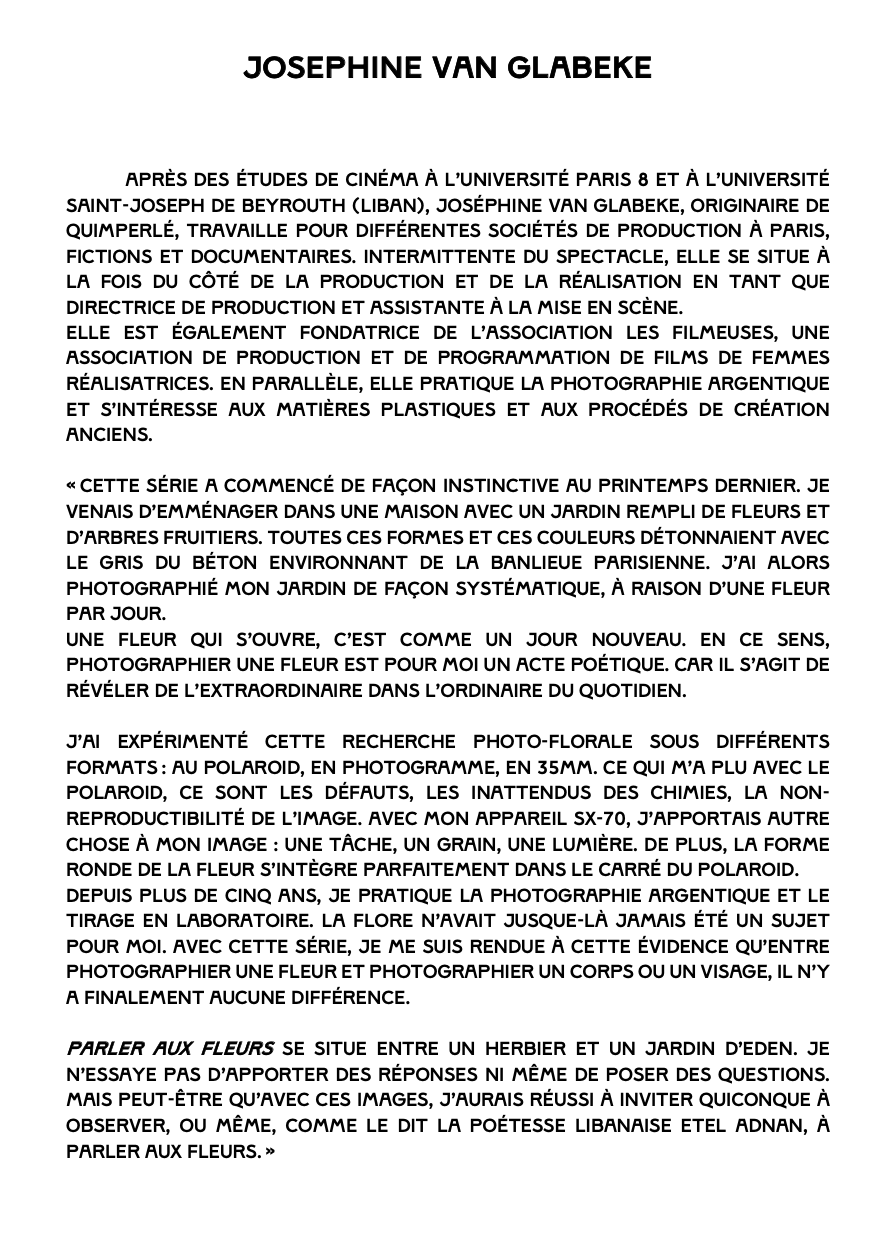 JOSEPHINE VAN GLABEKE

APRÈS DES ÉTUDES DE CINÉMA À L'UNIVERSITÉ PARIS 8 ET À L'UNIVERSITÉ SAINT-JOSEPH DE BEYROUTH (LIBAN), JOSÉPHINE VAN GLABEKE, ORIGINAIRE DE QUIMPERLÉ, TRAVAILLE POUR DIFFÉRENTES SOCIÉTÉS DE PRODUCTION À PARIS, FICTIONS ET DOCUMENTAIRES. INTERMITTENTE DU SPECTACLE, ELLE SE SITUE À LA FOIS DU CÔTÉ DE LA PRODUCTION ET DE LA RÉALISATION EN TANT QUE DIRECTRICE DE PRODUCTION ET ASSISTANTE À LA MISE EN SCÈNE.
ELLE EST ÉGALEMENT FONDATRICE DE L'ASSOCIATION LES FILMEUSES, UNE ASSOCIATION DE PRODUCTION ET DE PROGRAMMATION DE FILMS DE FEMMES RÉALISATRICES. EN PARALLÈLE, ELLE PRATIQUE LA PHOTOGRAPHIE ARGENTIQUE ET S'INTÉRESSE AUX MATIÈRES PLASTIQUES ET AUX PROCÉDÉS DE CRÉATION ANCIENS.

« CETTE SÉRIE A COMMENCÉ DE FAÇON INSTINCTIVE AU PRINTEMPS DERNIER. JE VENAIS D'EMMÉNAGER DANS UNE MAISON AVEC UN JARDIN REMPLI DE FLEURS ET D'ARBRES FRUITIERS. TOUTES CES FORMES ET CES COULEURS DÉTONNAIENT AVEC LE GRIS DU BÉTON ENVIRONNANT DE LA BANLIEUE PARISIENNE. J'AI ALORS PHOTOGRAPHIÉ MON JARDIN DE FAÇON SYSTÉMATIQUE, À RAISON D'UNE FLEUR PAR JOUR.
UNE FLEUR QUI S'OUVRE, C'EST COMME UN JOUR NOUVEAU. EN CE SENS, PHOTOGRAPHIER UNE FLEUR EST POUR MOI UN ACTE POÉTIQUE. CAR IL S'AGIT DE RÉVÉLER DE L'EXTRAORDINAIRE DANS L'ORDINAIRE DU QUOTIDIEN.

J'AI EXPÉRIMENTÉ CETTE RECHERCHE PHOTO-FLORALE SOUS DIFFÉRENTS FORMATS : AU POLAROID, EN PHOTOGRAMME, EN 35MM. CE QUI M'A PLU AVEC LE POLAROID, CE SONT LES DÉFAUTS, LES INATTENDUS DES CHIMIES, LA NON-REPRODUCTIBILITÉ DE L'IMAGE. AVEC MON APPAREIL SX-70, J'APPORTAIS AUTRE CHOSE À MON IMAGE : UNE TÂCHE, UN GRAIN, UNE LUMIÈRE. DE PLUS, LA FORME RONDE DE LA FLEUR S'INTÈGRE PARFAITEMENT DANS LE CARRÉ DU POLAROID.
DEPUIS PLUS DE CINQ ANS, JE PRATIQUE LA PHOTOGRAPHIE ARGENTIQUE ET LE TIRAGE EN LABORATOIRE. LA FLORE N'AVAIT JUSQUE-LÀ JAMAIS ÉTÉ UN SUJET POUR MOI. AVEC CETTE SÉRIE, JE ME SUIS RENDUE À CETTE ÉVIDENCE QU'ENTRE PHOTOGRAPHIER UNE FLEUR ET PHOTOGRAPHIER UN CORPS OU UN VISAGE, IL N'Y A FINALEMENT AUCUNE DIFFÉRENCE.

PARLER AUX FLEURS SE SITUE ENTRE UN HERBIER ET UN JARDIN D'EDEN. JE N'ESSAYE PAS D'APPORTER DES RÉPONSES NI MÊME DE POSER DES QUESTIONS. MAIS PEUT-ÊTRE QU'AVEC CES IMAGES, J'AURAIS RÉUSSI À INVITER QUICONQUE À OBSERVER, OU MÊME, COMME LE DIT LA POÉTESSE LIBANAISE ETEL ADNAN, À PARLER AUX FLEURS. »